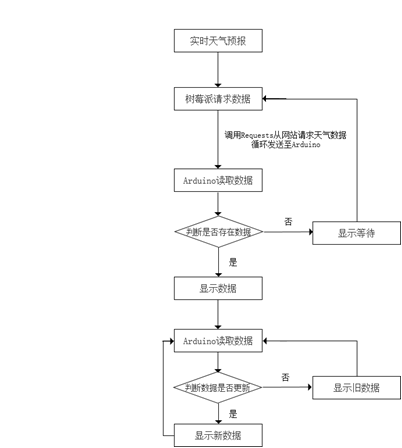 实时天气预报

树莓派请求数据

调用Requests从网站请求天气数据
循环发送至Arduino

Arduino读取数据

判断是否存在数据

否

显示等待

是

显示数据

Arduino读取数据

判断数据是否更新

否

显示旧数据

是

显示新数据